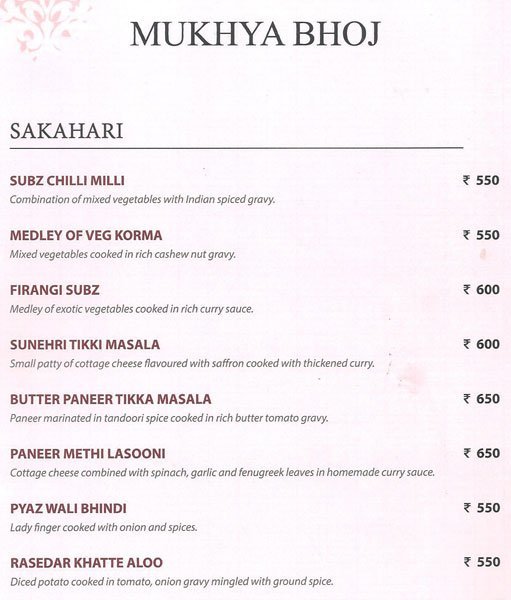 MUKHYA BHOJ

SAKAHARI

SUBZ CHILLI MILLI ₹ 550
Combination of mixed vegetables with Indian spiced gravy.

MEDLEY OF VEG KORMA ₹ 550
Mixed vegetables cooked in rich cashew nut gravy.

FIRANGI SUBZ ₹ 600
Medley of exotic vegetables cooked in rich curry sauce.

SUNEHRI TIKKI MASALA ₹ 600
Small patty of cottage cheese flavoured with saffron cooked with thickened curry.

BUTTER PANEER TIKKA MASALA ₹ 650
Paneer marinated in tandoori spice cooked in rich butter tomato gravy.

PANEER METHI LASOONI ₹ 650
Cottage cheese combined with spinach, garlic and fenugreek leaves in homemade curry sauce.

PYAZ WALI BHINDI ₹ 550
Lady finger cooked with onion and spices.

RASEDAR KHATTE ALOO ₹ 550
Diced potato cooked in tomato, onion gravy mingled with ground spice.